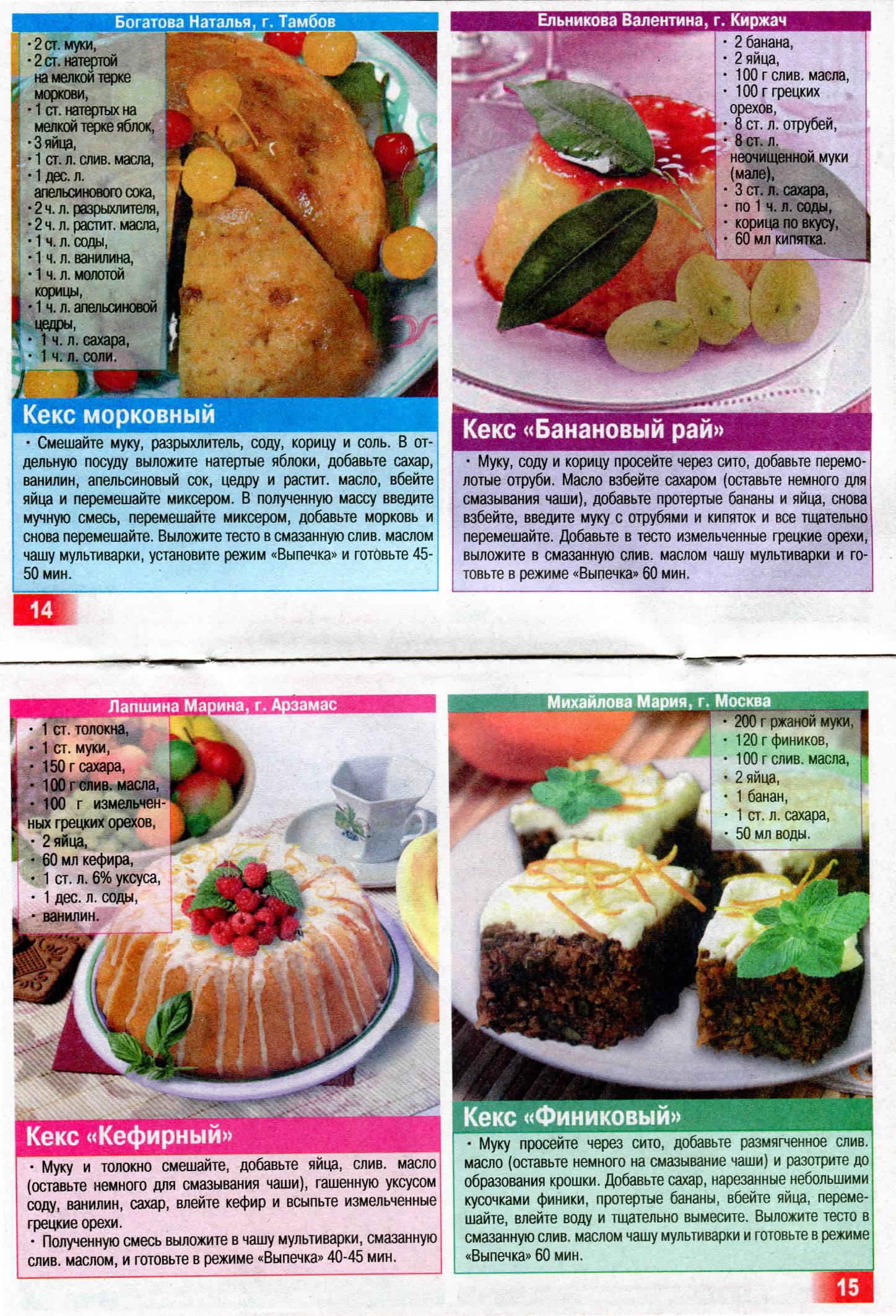 Богатова Наталья, г. Тамбов

• 2 ст. муки,
• 2 ст. натертой на мелкой терке моркови,
• 1 ст. натертых на мелкой терке яблок,
• 3 яйца,
• 1 ст. л. слив. масла,
• 1 дес. л. апельсинового сока,
• 2 ч. л. разрыхлителя,
• 2 ч. л. растит. масла,
• 1 ч. л. соды,
• 1 ч. л. ванилина,
• 1 ч. л. молотой корицы,
• 1 ч. л. апельсиновой цедры,
• 1 ч. л. сахара,
• 1 ч. л. соли.

Кекс морковный

• Смешайте муку, разрыхлитель, соду, корицу и соль. В отдельную посуду выложите натертые яблоки, добавьте сахар, ванилин, апельсиновый сок, цедру и растит. масло, вбейте яйца и перемешайте миксером. В полученную массу введите мучную смесь, перемешайте миксером, добавьте морковь и снова перемешайте. Выложите тесто в смазанную слив. маслом чашу мультиварки, установите режим «Выпечка» и готовьте 45-50 мин.

14

Ельникова Валентина, г. Киржач

• 2 банана,
• 2 яйца,
• 100 г слив. масла,
• 100 г грецких орехов,
• 8 ст. л. отрубей,
• 8 ст. л. неочищенной муки (мале),
• 3 ст. л. сахара,
• по 1 ч. л. соды,
• корица по вкусу,
• 60 мл кипятка.

Кекс «Банановый рай»

• Муку, соду и корицу просейте через сито, добавьте перемолотые отруби. Масло взбейте сахаром (оставьте немного для смазывания чаши), добавьте протертые бананы и яйца, снова взбейте, введите муку с отрубями и кипяток и все тщательно перемешайте. Добавьте в тесто измельченные грецкие орехи, выложите в смазанную слив. маслом чашу мультиварки и готовьте в режиме «Выпечка» 60 мин.

Лапшина Марина, г. Арзамас

• 1 ст. толокна,
• 1 ст. муки,
• 150 г сахара,
• 100 г слив. масла,
• 100 г измельченных грецких орехов,
• 2 яйца,
• 60 мл кефира,
• 1 ст. л. 6% уксуса,
• 1 дес. л. соды,
• ванилин.

Кекс «Кефирный»

• Муку и толокно смешайте, добавьте яйца, слив. масло (оставьте немного для смазывания чаши), гашенную уксусом соду, ванилин, сахар, влейте кефир и всыпьте измельченные грецкие орехи.
• Полученную смесь выложите в чашу мультиварки, смазанную слив. маслом, и готовьте в режиме «Выпечка» 40-45 мин.

Михайлова Мария, г. Москва

• 200 г ржаной муки,
• 120 г фиников,
• 100 г слив. масла,
• 2 яйца,
• 1 банан,
• 1 ст. л. сахара,
• 50 мл воды.

Кекс «Финиковый»

• Муку просейте через сито, добавьте размягченное слив. масло (оставьте немного на смазывание чаши) и разотрите до образования крошки. Добавьте сахар, нарезанные небольшими кусочками финики, протертые бананы, вбейте яйца, перемешайте, влейте воду и тщательно вымесите. Выложите тесто в смазанную слив. маслом чашу мультиварки и готовьте в режиме «Выпечка» 60 мин.

15